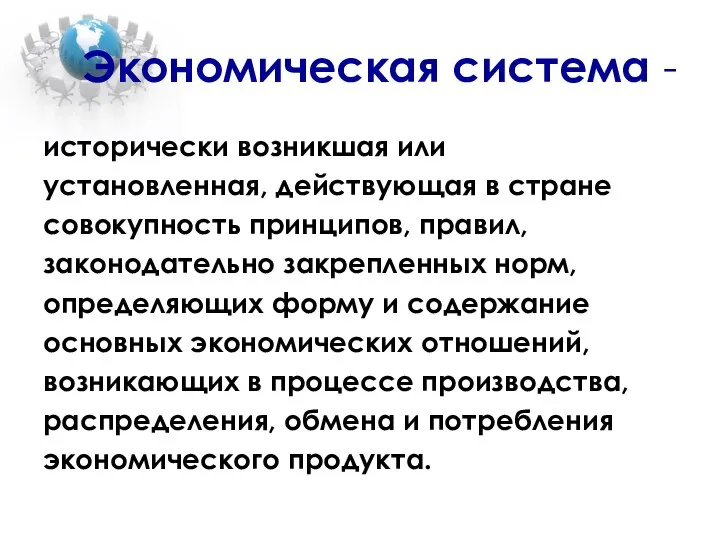 Экономическая система -

исторически возникшая или установленная, действующая в стране совокупность принципов, правил, законодательно закрепленных норм, определяющих форму и содержание основных экономических отношений, возникающих в процессе производства, распределения, обмена и потребления экономического продукта.